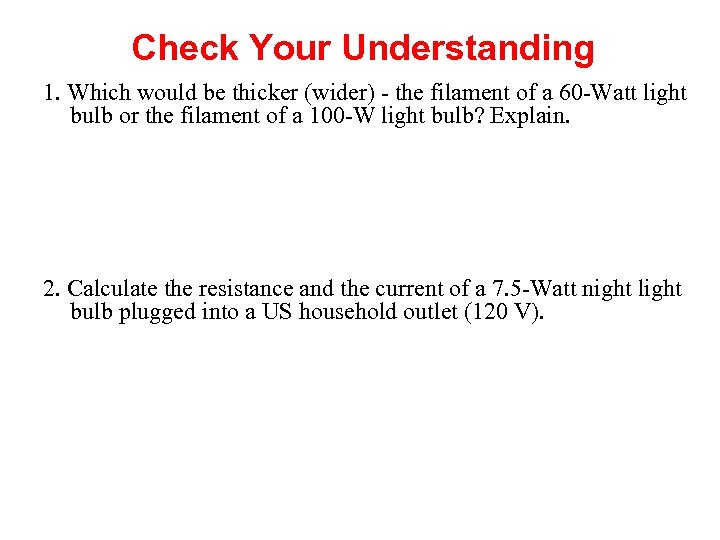 Check Your Understanding

1. Which would be thicker (wider) - the filament of a 60-Watt light bulb or the filament of a 100-W light bulb? Explain.

2. Calculate the resistance and the current of a 7.5-Watt night light bulb plugged into a US household outlet (120 V).